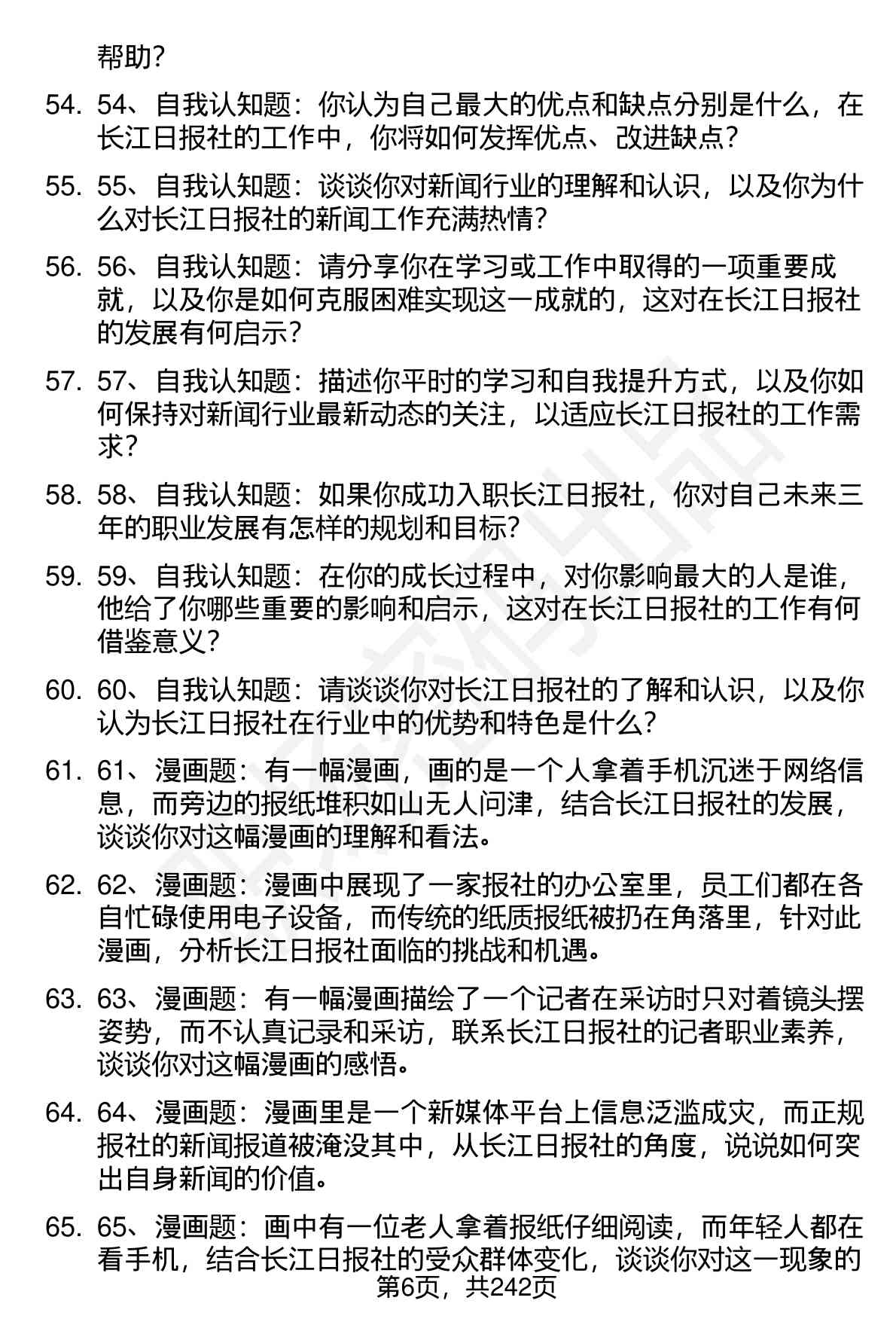 帮助?

54. 54、自我认知题：你认为自己最大的优点和缺点分别是什么，在长江日报社的工作中，你将如何发挥优点、改进缺点?

55. 55、自我认知题：谈谈你对新闻行业的理解和认识，以及你为什么对长江日报社的新闻工作充满热情?

56. 56、自我认知题：请分享你在学习或工作中取得的一项重要成就，以及你是如何克服困难实现这一成就的，这对在长江日报社的发展有何启示?

57. 57、自我认知题：描述你平时的学习和自我提升方式，以及你如何保持对新闻行业最新动态的关注，以适应长江日报社的工作需求?

58. 58、自我认知题：如果你成功入职长江日报社，你对自己未来三年的职业发展有怎样的规划和目标?

59. 59、自我认知题：在你的成长过程中，对你影响最大的人是谁，他给了你哪些重要的影响和启示，这对在长江日报社的工作有何借鉴意义?

60. 60、自我认知题：请谈谈你对长江日报社的了解和认识，以及你认为长江日报社在行业中的优势和特色是什么?

61. 61、漫画题：有一幅漫画，画的是一个人拿着手机沉迷于网络信息，而旁边的报纸堆积如山无人问津，结合长江日报社的发展，谈谈你对这幅漫画的理解和看法。

62. 62、漫画题：漫画中展现了一家报社的办公室里，员工们都在各自忙碌使用电子设备，而传统的纸质报纸被扔在角落里，针对此漫画，分析长江日报社面临的挑战和机遇。

63. 63、漫画题：有一幅漫画描绘了一个记者在采访时只对着镜头摆姿势，而不认真记录和采访，联系长江日报社的记者职业素养，谈谈你对这幅漫画的感悟。

64. 64、漫画题：漫画里是一个新媒体平台上信息泛滥成灾，而正规报社的新闻报道被淹没其中，从长江日报社的角度，说说如何突出自身新闻的价值。

65. 65、漫画题：画中有一位老人拿着报纸仔细阅读，而年轻人都在看手机，结合长江日报社的受众群体变化，谈谈你对这一现象的

第6页，共242页